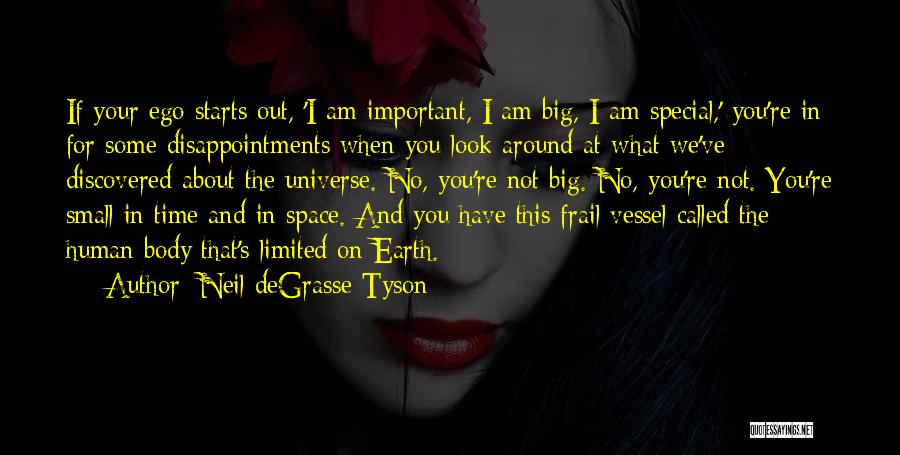 If your ego starts out, 'I am important, I am big, I am special,' you're in for some disappointments when you look around at what we've discovered about the universe. No, you're not big. No, you're not. You're small in time and in space. And you have this frail vessel called the human body that's limited on Earth.
Author: Neil deGrasse Tyson

QUOTESSAYINGS.NET